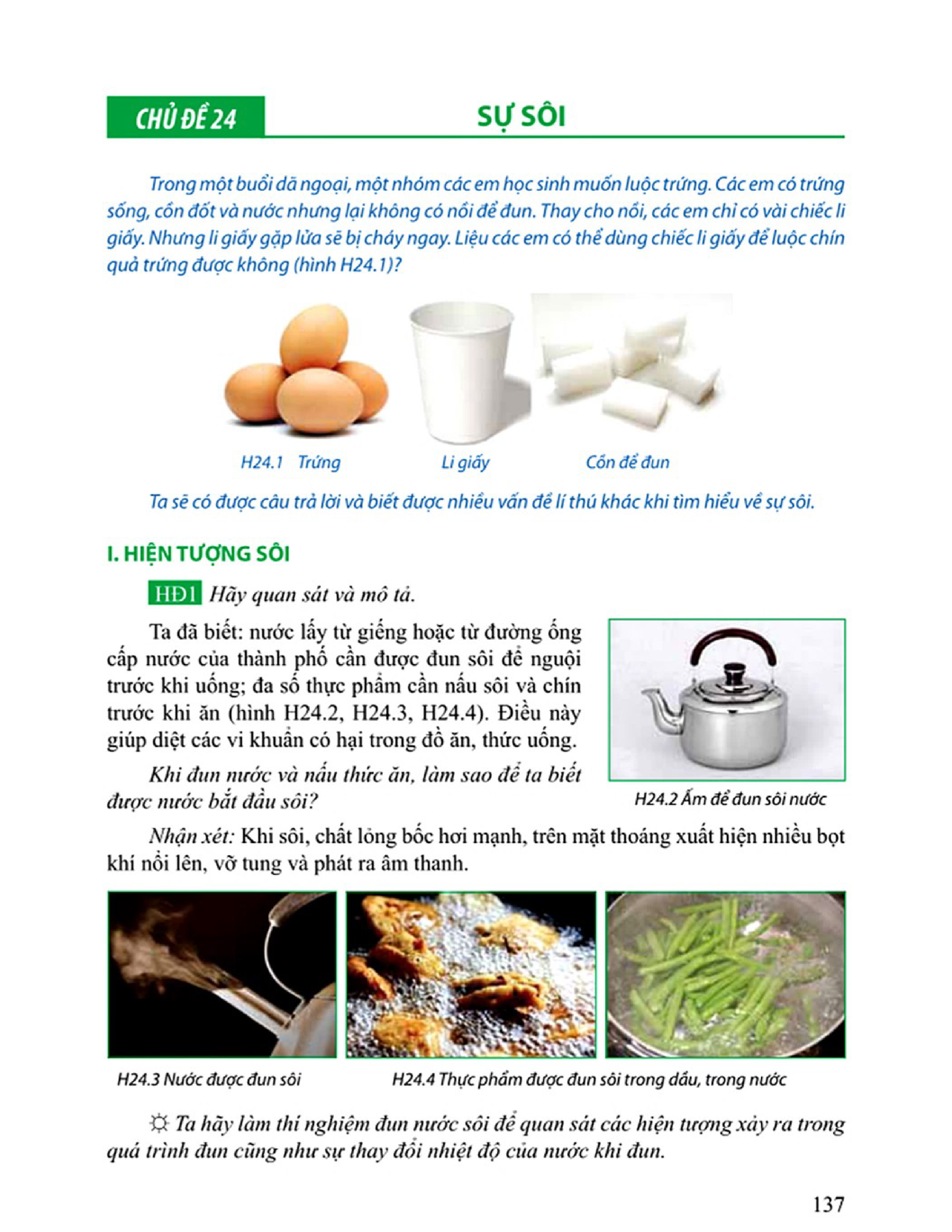 CHỦ ĐỀ 24

SỰ SÔI

Trong một buổi dã ngoại, một nhóm các em học sinh muốn luộc trứng. Các em có trứng sống, cồn đốt và nước nhưng lại không có nồi để đun. Thay cho nồi, các em chỉ có vài chiếc li giấy. Nhưng li giấy gặp lửa sẽ bị cháy ngay. Liệu các em có thể dùng chiếc li giấy để luộc chín quả trứng được không (hình H24.1)?

H24.1 Trứng

Li giấy

Cồn để đun

Ta sẽ có được câu trả lời và biết được nhiều vấn đề lí thú khác khi tìm hiểu về sự sôi.

I. HIỆN TƯỢNG SÔI

HĐ1 Hãy quan sát và mô tả.

Ta đã biết: nước lấy từ giếng hoặc từ đường ống cấp nước của thành phố cần được đun sôi để nguội trước khi uống; đa số thực phẩm cần nấu sôi và chín trước khi ăn (hình H24.2, H24.3, H24.4). Điều này giúp diệt các vi khuẩn có hại trong đồ ăn, thức uống.

Khi đun nước và nấu thức ăn, làm sao để ta biết được nước bắt đầu sôi?

H24.2 Ấm để đun sôi nước

Nhận xét: Khi sôi, chất lỏng bốc hơi mạnh, trên mặt thoáng xuất hiện nhiều bọt khí nổi lên, vỡ tung và phát ra âm thanh.

H24.3 Nước được đun sôi

H24.4 Thực phẩm được đun sôi trong dầu, trong nước

☼ Ta hãy làm thí nghiệm đun nước sôi để quan sát các hiện tượng xảy ra trong quá trình đun cũng như sự thay đổi nhiệt độ của nước khi đun.

137